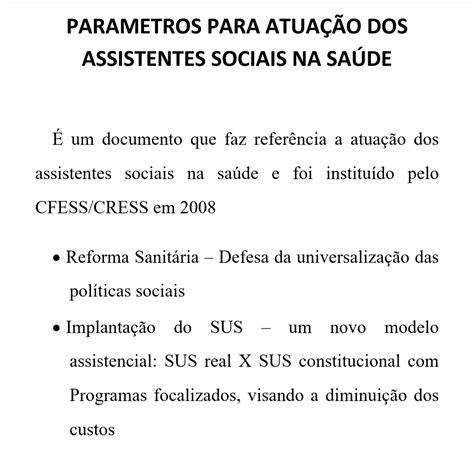 PARAMETROS PARA ATUAÇÃO DOS ASSISTENTES SOCIAIS NA SAÚDE

É um documento que faz referência a atuação dos assistentes sociais na saúde e foi instituído pelo CFESS/CRESS em 2008

• Reforma Sanitária – Defesa da universalização das políticas sociais
• Implantação do SUS – um novo modelo assistencial: SUS real X SUS constitucional com Programas focalizados, visando a diminuição dos custos